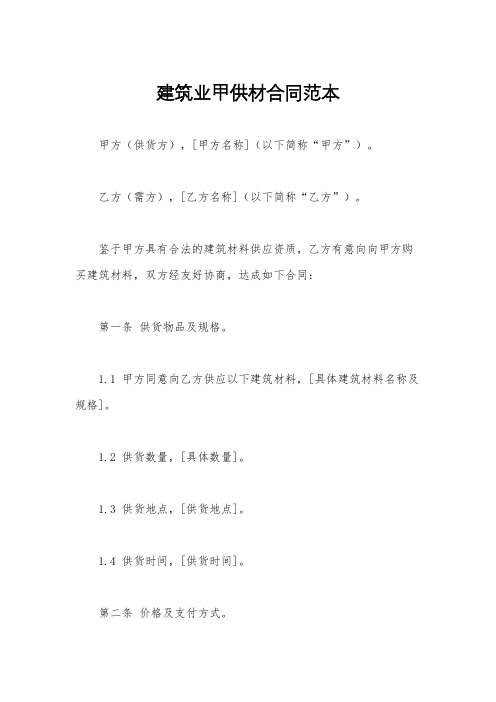 建筑业甲供材合同范本

甲方（供货方），[甲方名称]（以下简称“甲方”）。

乙方（需方），[乙方名称]（以下简称“乙方”）。

鉴于甲方具有合法的建筑材料供应资质，乙方有意向向甲方购买建筑材料，双方经友好协商，达成如下合同：

第一条 供货物品及规格。

1.1 甲方同意向乙方供应以下建筑材料，[具体建筑材料名称及规格]。

1.2 供货数量，[具体数量]。

1.3 供货地点，[供货地点]。

1.4 供货时间，[供货时间]。

第二条 价格及支付方式。